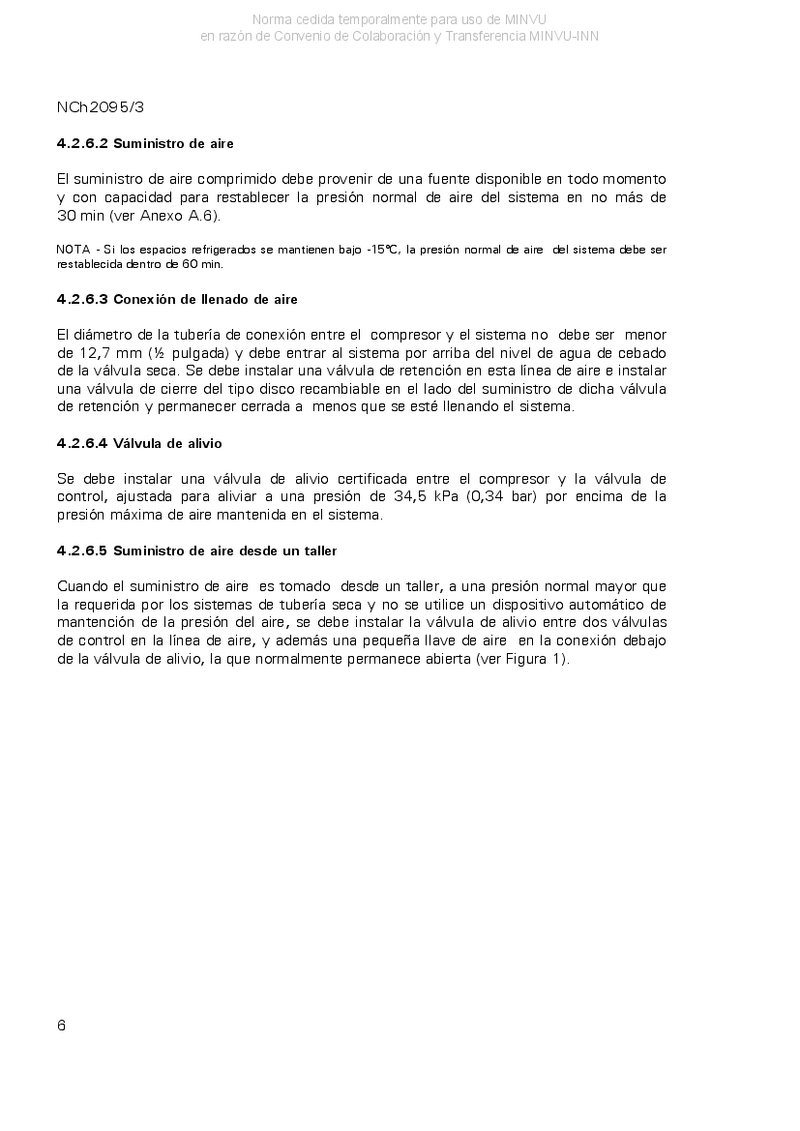 Norma cedida temporalmente para uso de MINVU
en razón de Convenio de Colaboración y Transferencia MINVU-INN

NCh2095/3

4.2.6.2 Suministro de aire

El suministro de aire comprimido debe provenir de una fuente disponible en todo momento y con capacidad para restablecer la presión normal de aire del sistema en no más de 30 min (ver Anexo A.6).

NOTA - Si los espacios refrigerados se mantienen bajo -15°C, la presión normal de aire del sistema debe ser restablecida dentro de 60 min.

4.2.6.3 Conexión de llenado de aire

El diámetro de la tubería de conexión entre el compresor y el sistema no debe ser menor de 12,7 mm (½ pulgada) y debe entrar al sistema por arriba del nivel de agua de cebado de la válvula seca. Se debe instalar una válvula de retención en esta línea de aire e instalar una válvula de cierre del tipo disco recambiable en el lado del suministro de dicha válvula de retención y permanecer cerrada a menos que se esté llenando el sistema.

4.2.6.4 Válvula de alivio

Se debe instalar una válvula de alivio certificada entre el compresor y la válvula de control, ajustada para aliviar a una presión de 34,5 kPa (0,34 bar) por encima de la presión máxima de aire mantenida en el sistema.

4.2.6.5 Suministro de aire desde un taller

Cuando el suministro de aire es tomado desde un taller, a una presión normal mayor que la requerida por los sistemas de tubería seca y no se utilice un dispositivo automático de mantención de la presión del aire, se debe instalar la válvula de alivio entre dos válvulas de control en la línea de aire, y además una pequeña llave de aire en la conexión debajo de la válvula de alivio, la que normalmente permanece abierta (ver Figura 1).

6